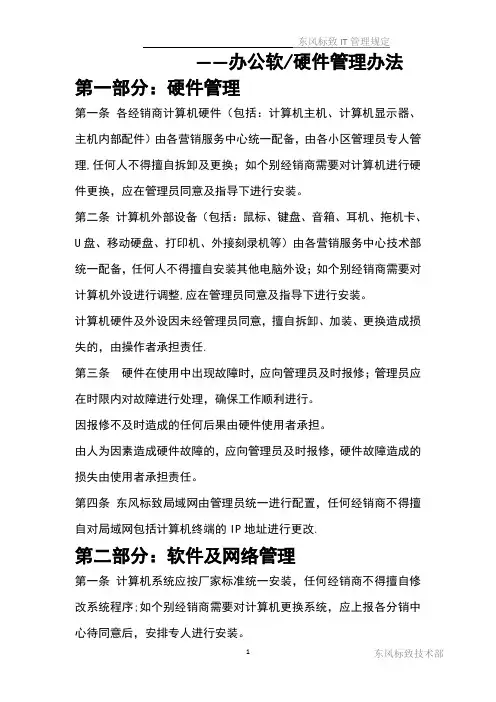 东风标致 IT 管理规定

——办公软/硬件管理办法

第一部分：硬件管理

第一条 各经销商计算机硬件（包括：计算机主机、计算机显示器、主机内部配件）由各营销服务中心统一配备，由各小区管理员专人管理.任何人不得擅自拆卸及更换；如个别经销商需要对计算机进行硬件更换，应在管理员同意及指导下进行安装。

第二条 计算机外部设备（包括：鼠标、键盘、音箱、耳机、拖机卡、U 盘、移动硬盘、打印机、外接刻录机等）由各营销服务中心技术部统一配备，任何人不得擅自安装其他电脑外设；如个别经销商需要对计算机外设进行调整.应在管理员同意及指导下进行安装。

计算机硬件及外设因未经管理员同意，擅自拆卸、加装、更换造成损失的，由操作者承担责任.

第三条 硬件在使用中出现故障时，应向管理员及时报修；管理员应在时限内对故障进行处理，确保工作顺利进行。

因报修不及时造成的任何后果由硬件使用者承担。

由人为因素造成硬件故障的，应向管理员及时报修，硬件故障造成的损失由使用者承担责任。

第四条 东风标致局域网由管理员统一进行配置，任何经销商不得擅自对局域网包括计算机终端的 IP 地址进行更改.

第二部分：软件及网络管理

第一条 计算机系统应按厂家标准统一安装，任何经销商不得擅自修改系统程序;如个别经销商需要对计算机更换系统，应上报各分销中心待同意后，安排专人进行安装。

1

东风标致技术部